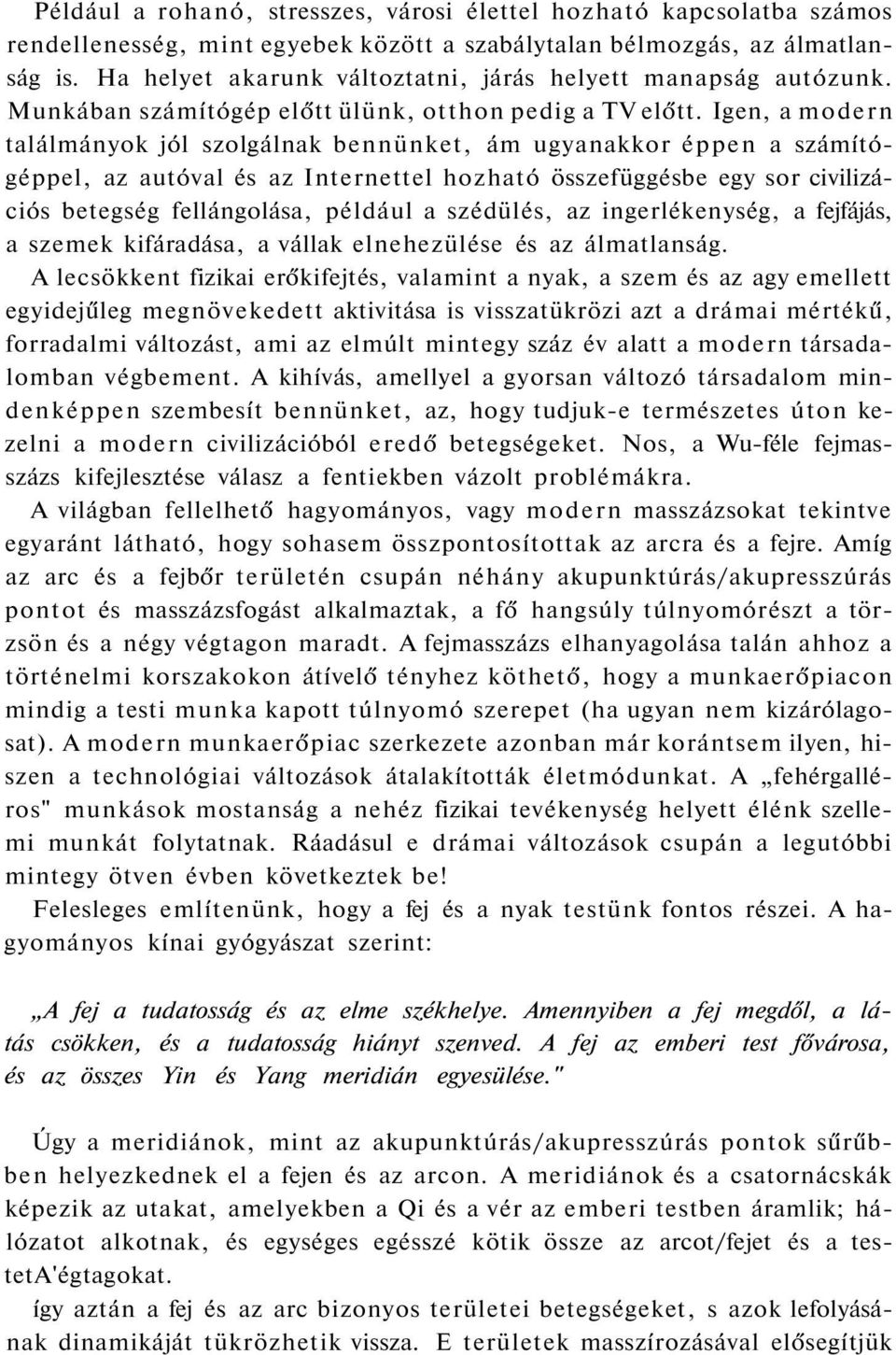 Például a rohanó, stresszes, városi élettel hozható kapcsolatba számos rendellenesség, mint egyebek között a szabálytalan bélmozgás, az álmatlanság is. Ha helyet akarunk változtatni, járás helyett manapság autózunk. Munkában számítógép előtt ülünk, otthon pedig a TV előtt. Igen, a modern találmányok jól szolgálnak bennünket, ám ugyanakkor éppen a számítógéppel, az autóval és az Internettel hozható összefüggésbe egy sor civilizációs betegség fellángolása, például a szédülés, az ingerlékenység, a fejfájás, a szemek kifáradása, a vállak elnehezülése és az álmatlanság.

A lecsökkent fizikai erőkifejtés, valamint a nyak, a szem és az agy emellett egyidejűleg megnövekedett aktivitása is visszatükrözi azt a drámai mértékű, forradalmi változást, ami az elmúlt mintegy száz év alatt a modern társadalomban végbement. A kihívás, amellyel a gyorsan változó társadalom mindenképpen szembesít bennünket, az, hogy tudjuk-e természetes úton kezelni a modern civilizációból eredő betegségeket. Nos, a Wu-féle fejmasszázs kifejlesztése válasz a fentiekben vázolt problémákra.

A világban fellelhető hagyományos, vagy modern masszázsokat tekintve egyaránt látható, hogy sohasem összpontosítottak az arcra és a fejre. Amíg az arc és a fejbőr területén csupán néhány akupunktúrás/akupresszúrás pontot és masszázsfogást alkalmaztak, a fő hangsúly túlnyomórészt a törzsön és a négy végtagon maradt. A fejmasszázs elhanyagolása talán ahhoz a történelmi korszakokon átívelő tényhez köthető, hogy a munkaerőpiacon mindig a testi munka kapott túlnyomó szerepet (ha ugyan nem kizárólagosat). A modern munkaerőpiac szerkezete azonban már korántsem ilyen, hiszen a technológiai változások átalakították életmódunkat. A „fehérgalléros" munkások mostanság a nehéz fizikai tevékenység helyett élénk szellemi munkát folytatnak. Ráadásul e drámai változások csupán a legutóbbi mintegy ötven évben következtek be!

Felesleges említenünk, hogy a fej és a nyak testünk fontos részei. A hagyományos kínai gyógyászat szerint:

„A fej a tudatosság és az elme székhelye. Amennyiben a fej megdől, a látás csökken, és a tudatosság hiányt szenved. A fej az emberi test fővárosa, és az összes Yin és Yang meridián egyesülése."

Úgy a meridiánok, mint az akupunktúrás/akupresszúrás pontok sűrűbben helyezkednek el a fejen és az arcon. A meridiánok és a csatornácskák képezik az utakat, amelyekben a Qi és a vér az emberi testben áramlik; hálózatot alkotnak, és egységes egésszé kötik össze az arcot/fejet és a testetA'égtagokat.

így aztán a fej és az arc bizonyos területei betegségeket, s azok lefolyásának dinamikáját tükrözhetik vissza. E területek masszírozásával elősegítjük